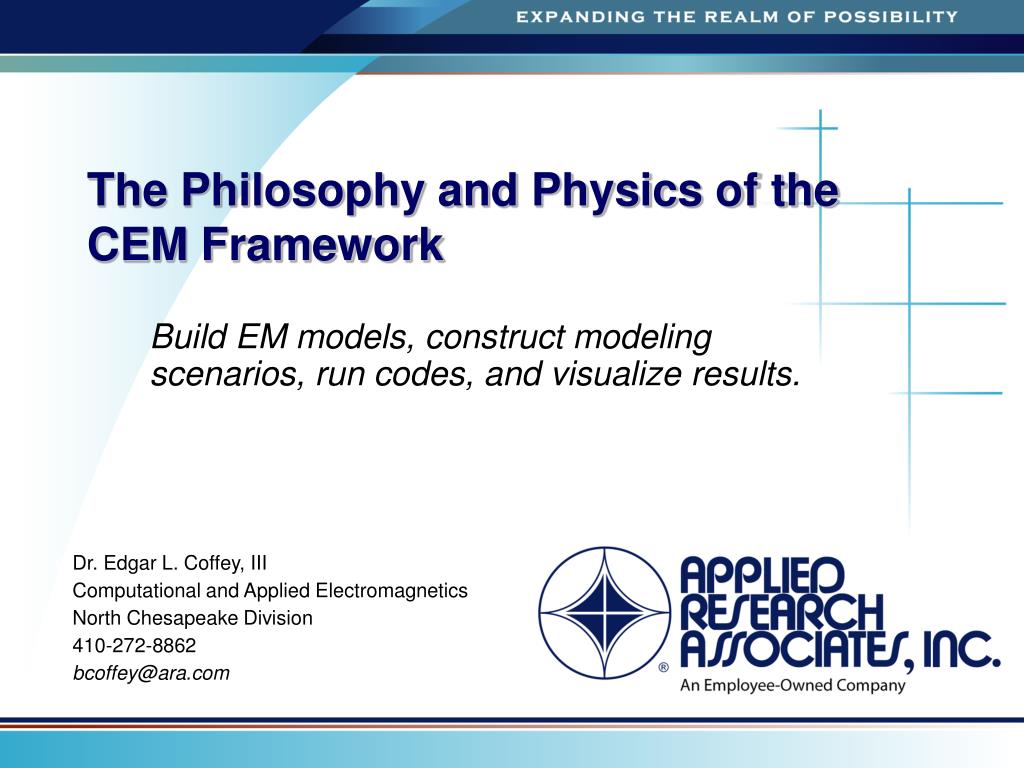 EXPANDING THE REALM OF POSSIBILITY

The Philosophy and Physics of the CEM Framework

Build EM models, construct modeling scenarios, run codes, and visualize results.

Dr. Edgar L. Coffey, III
Computational and Applied Electromagnetics
North Chesapeake Division
410-272-8862
bcoffey@ara.com

APPLIED RESEARCH ASSOCIATES, INC.
®
An Employee-Owned Company